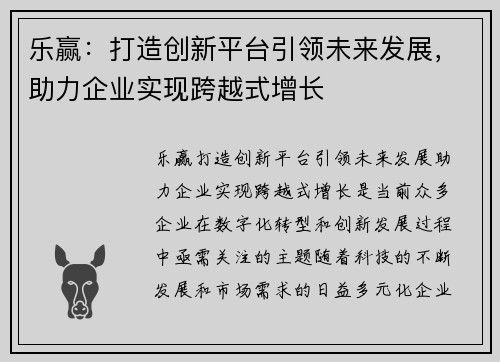 乐赢：打造创新平台引领未来发展，助力企业实现跨越式增长

乐赢打造创新平台引领未来发展助力企业实现跨越式增长是当前众多企业在数字化转型和创新发展过程中亟需关注的主题随着科技的不断发展和市场需求的日益多元化企业